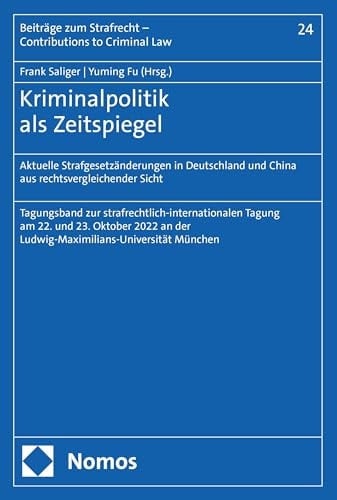 Beiträge zum Strafrecht – Contributions to Criminal Law

24

Frank Saliger | Yuming Fu (Hrsg.)

Kriminalpolitik als Zeitspiegel

Aktuelle Strafgesetzänderungen in Deutschland und China aus rechtsvergleichender Sicht

Tagungsband zur strafrechtlich-internationalen Tagung am 22. und 23. Oktober 2022 an der Ludwig-Maximilians-Universität München

Nomos